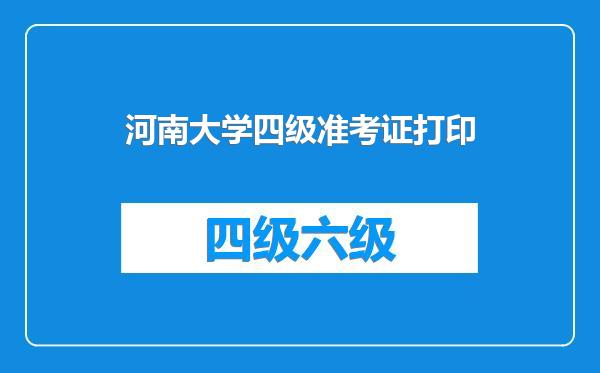 河南大学四级准考证打印

四级六级